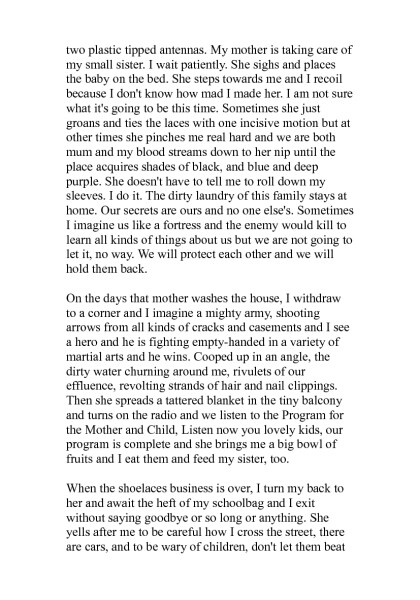 two plastic tipped antennas. My mother is taking care of my small sister. I wait patiently. She sighs and places the baby on the bed. She steps towards me and I recoil because I don't know how mad I made her. I am not sure what it's going to be this time. Sometimes she just groans and ties the laces with one incisive motion but at other times she pinches me real hard and we are both mum and my blood streams down to her nip until the place acquires shades of black, and blue and deep purple. She doesn't have to tell me to roll down my sleeves. I do it. The dirty laundry of this family stays at home. Our secrets are ours and no one else's. Sometimes I imagine us like a fortress and the enemy would kill to learn all kinds of things about us but we are not going to let it, no way. We will protect each other and we will hold them back.

On the days that mother washes the house, I withdraw to a corner and I imagine a mighty army, shooting arrows from all kinds of cracks and casements and I see a hero and he is fighting empty-handed in a variety of martial arts and he wins. Cooped up in an angle, the dirty water churning around me, rivulets of our effluence, revolting strands of hair and nail clippings. Then she spreads a tattered blanket in the tiny balcony and turns on the radio and we listen to the Program for the Mother and Child, Listen now you lovely kids, our program is complete and she brings me a big bowl of fruits and I eat them and feed my sister, too.

When the shoelaces business is over, I turn my back to her and await the heft of my schoolbag and I exit without saying goodbye or so long or anything. She yells after me to be careful how I cross the street, there are cars, and to be wary of children, don't let them beat